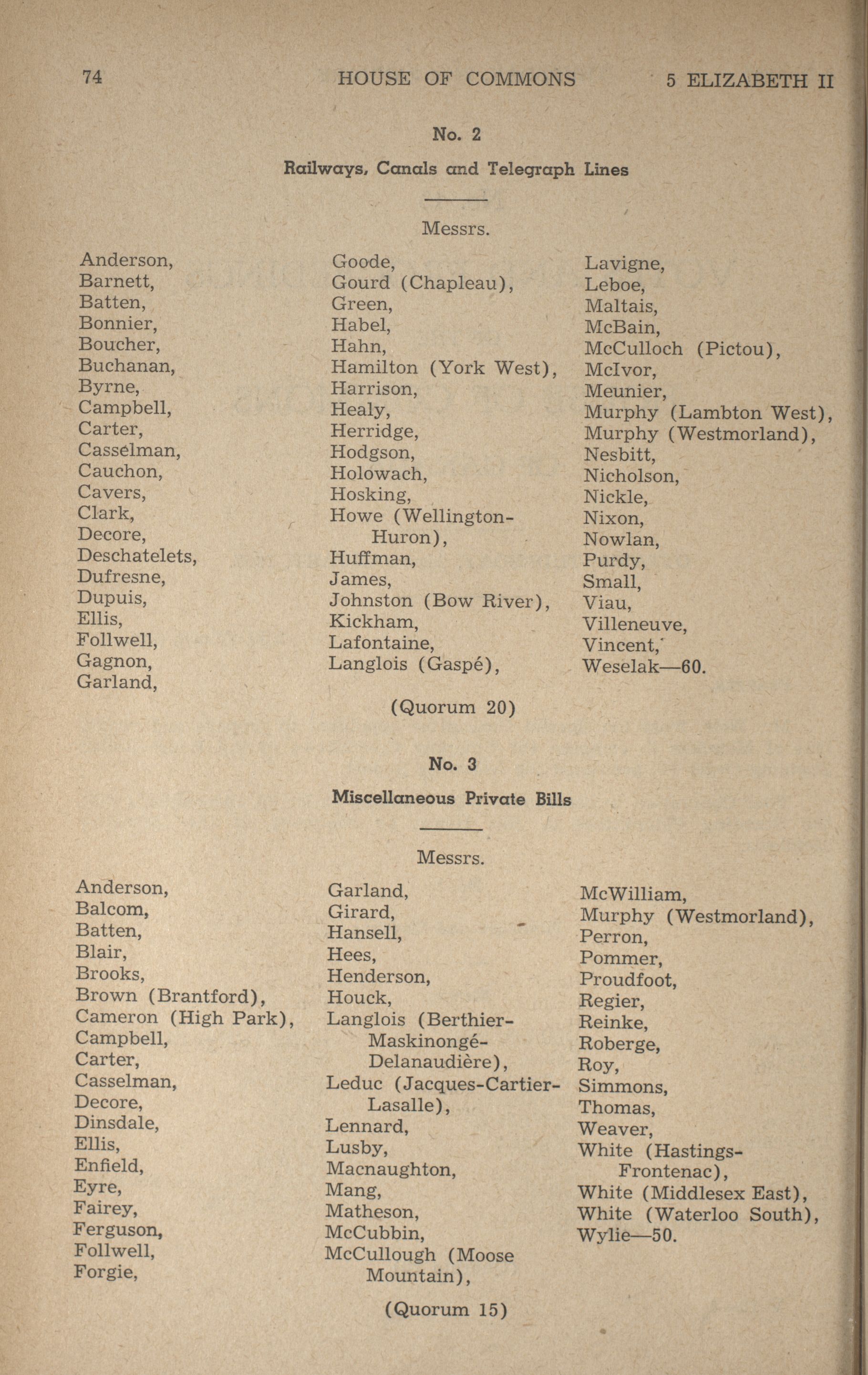 74 HOUSE OF COMMONS 5 ELIZABETH II

No. 2

Railways, Canals and Telegraph Lines

Messrs.

Anderson,
Barnett,
Batten,
Bonnier,
Boucher,
Buchanan,
Byrne,
Campbell,
Carter,
Casselman,
Cauchon,
Cavers,
Clark,
Decore,
Deschatelets,
Dufresne,
Dupuis,
Ellis,
Follwell,
Gagnon,
Garland,

Goode,
Gourd (Chapleau),
Green,
Habel,
Hahn,
Hamilton (York West),
Harrison,
Healy,
Herridge,
Hodgson,
Holowach,
Hosking,
Howe (Wellington-Huron),
Huffman,
James,
Johnston (Bow River),
Kickham,
Lafontaine,
Langlois (Gaspé),

Lavigne,
Leboe,
Maltais,
McBain,
McCulloch (Pictou),
McIvor,
Meunier,
Murphy (Lambton West),
Murphy (Westmorland),
Nesbitt,
Nicholson,
Nickle,
Nixon,
Nowlan,
Purdy,
Small,
Viau,
Villeneuve,
Vincent,
Weselak—60.

(Quorum 20)

No. 3

Miscellaneous Private Bills

Messrs.

Anderson,
Balcom,
Batten,
Blair,
Brooks,
Brown (Brantford),
Cameron (High Park),
Campbell,
Carter,
Casselman,
Decore,
Dinsdale,
Ellis,
Enfield,
Eyre,
Fairey,
Ferguson,
Follwell,
Forgie,

Garland,
Girard,
Hansell,
Hees,
Henderson,
Houck,
Langlois (Berthier-Maskinongé-Delanaudière),
Leduc (Jacques-Cartier-Lasalle),
Lennard,
Lusby,
Macnaughton,
Mang,
Matheson,
McCubbin,
McCullough (Moose Mountain),

McWilliam,
Murphy (Westmorland),
Perron,
Pommer,
Proudfoot,
Regier,
Reinke,
Roberge,
Roy,
Simmons,
Thomas,
Weaver,
White (Hastings-Frontenac),
White (Middlesex East),
White (Waterloo South),
Wylie—50.

(Quorum 15)